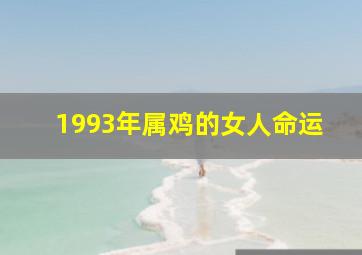 1993年属鸡的女人命运